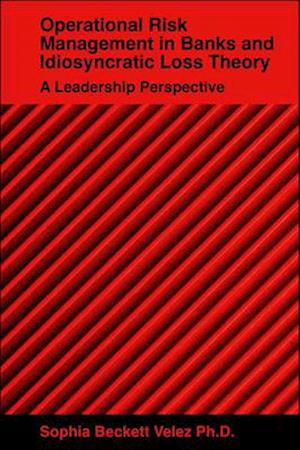 Operational Risk Management in Banks and Idiosyncratic Loss Theory

A Leadership Perspective

Sophia Beckett Velez Ph.D.